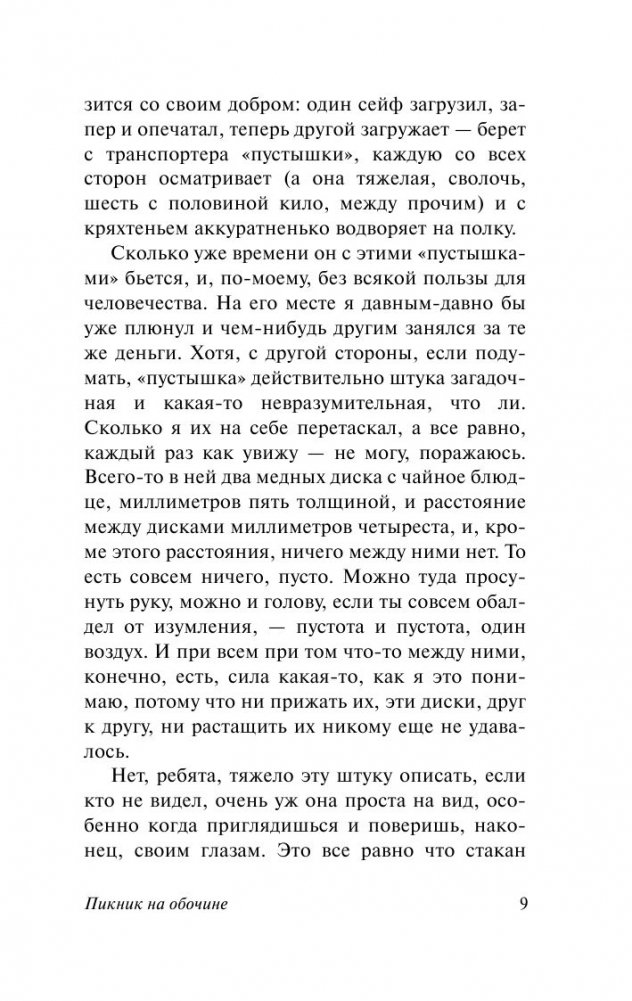 зится со своим добром: один сейф загрузил, запер и опечатал, теперь другой загружает — берет с транспортера «пустышки», каждую со всех сторон осматривает (а она тяжелая, сволочь, шесть с половиной кило, между прочим) и с кряхтеньем аккуратненько водворяет на полку.

Сколько уже времени он с этими «пустышками» бьется, и, по-моему, без всякой пользы для человечества. На его месте я давным-давно бы уже плюнул и чем-нибудь другим занялся за те же деньги. Хотя, с другой стороны, если подумать, «пустышка» действительно штука загадочная и какая-то невразумительная, что ли. Сколько я их на себе перетаскал, а все равно, каждый раз как увижу — не могу, поражаюсь. Всего-то в ней два медных диска с чайное блюдце, миллиметров пять толщиной, и расстояние между дисками миллиметров четыреста, и, кроме этого расстояния, ничего между ними нет. То есть совсем ничего, пусто. Можно туда просунуть руку, можно и голову, если ты совсем обалдел от изумления, — пустота и пустота, один воздух. И при всем при том что-то между ними, конечно, есть, сила какая-то, как я это понимаю, потому что ни прижать их, эти диски, друг к другу, ни растащить их никому еще не удавалось.

Нет, ребята, тяжело эту штуку описать, если кто не видел, очень уж она проста на вид, особенно когда приглядишься и поверишь, наконец, своим глазам. Это все равно что стакан

Пикник на обочине 9